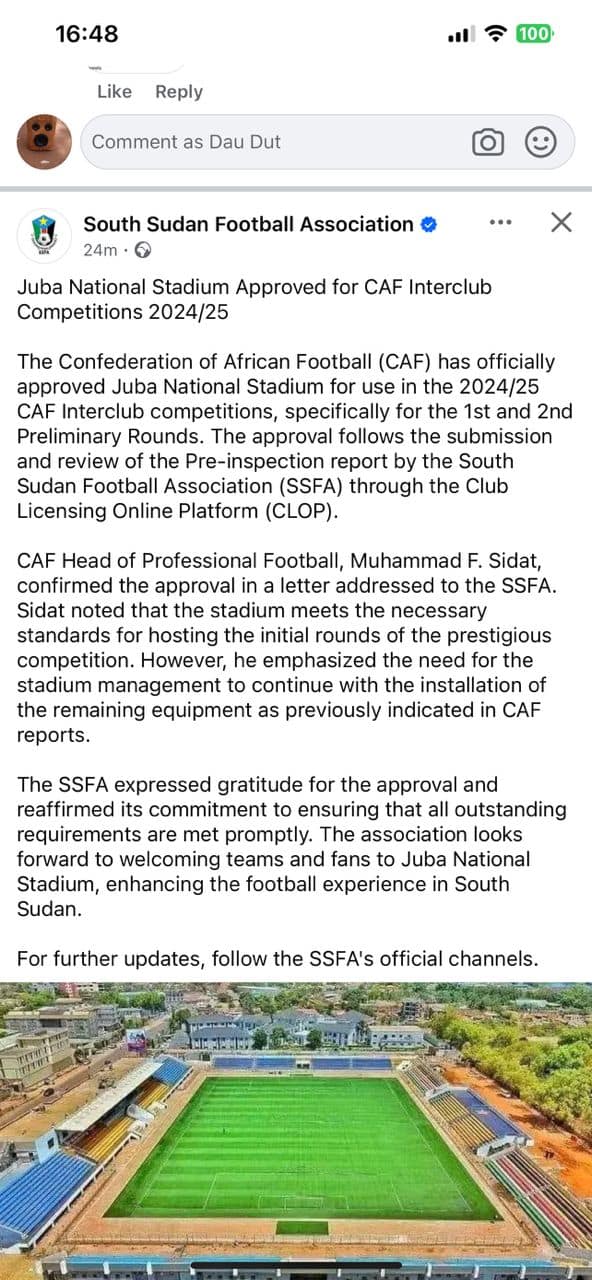 16:48

100

Like Reply

Comment as Dau Dut

South Sudan Football Association
24m ·

Juba National Stadium Approved for CAF Interclub Competitions 2024/25

The Confederation of African Football (CAF) has officially approved Juba National Stadium for use in the 2024/25 CAF Interclub competitions, specifically for the 1st and 2nd Preliminary Rounds. The approval follows the submission and review of the Pre-inspection report by the South Sudan Football Association (SSFA) through the Club Licensing Online Platform (CLOP).

CAF Head of Professional Football, Muhammad F. Sidat, confirmed the approval in a letter addressed to the SSFA. Sidat noted that the stadium meets the necessary standards for hosting the initial rounds of the prestigious competition. However, he emphasized the need for the stadium management to continue with the installation of the remaining equipment as previously indicated in CAF reports.

The SSFA expressed gratitude for the approval and reaffirmed its commitment to ensuring that all outstanding requirements are met promptly. The association looks forward to welcoming teams and fans to Juba National Stadium, enhancing the football experience in South Sudan.

For further updates, follow the SSFA's official channels.